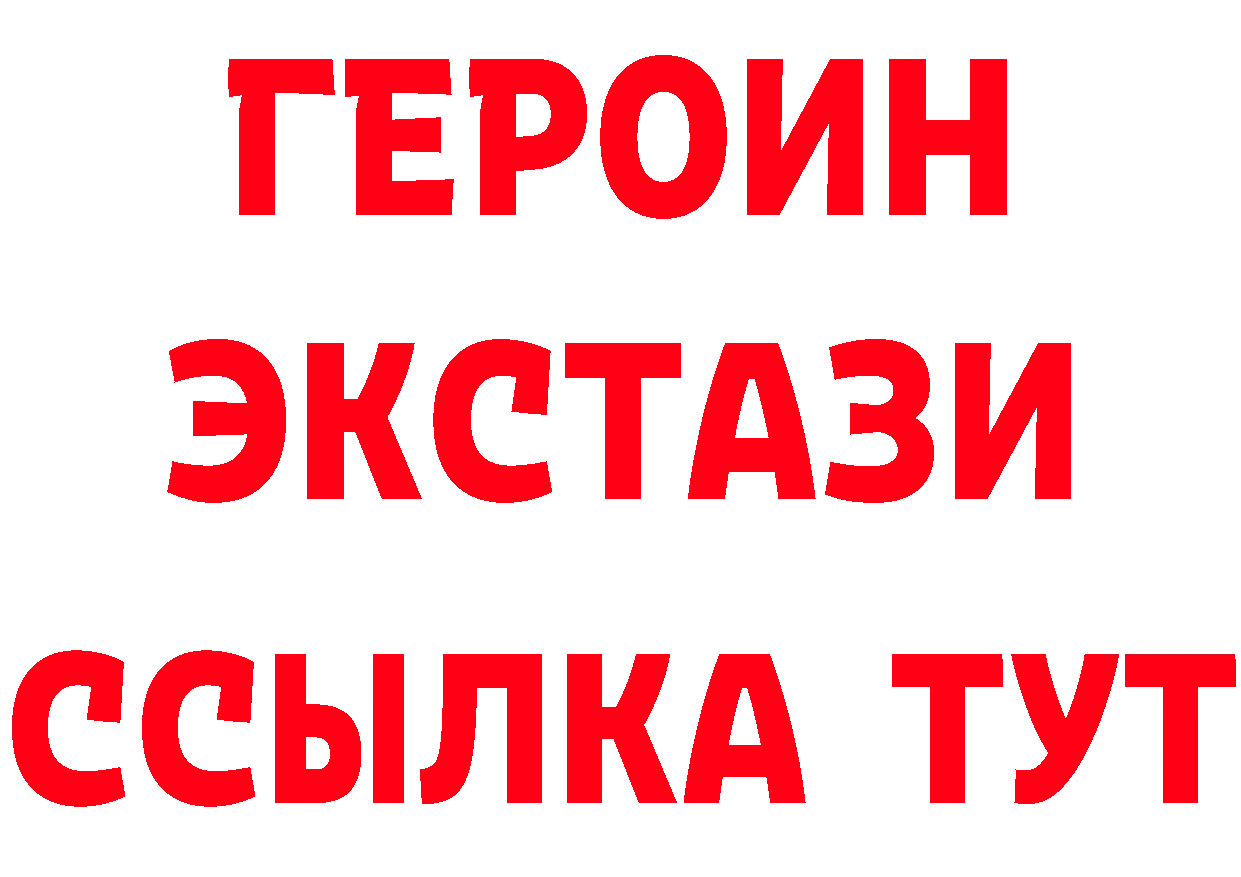 ГЕРОИН
ЭКСТАЗИ
ССЫЛКА ТУТ